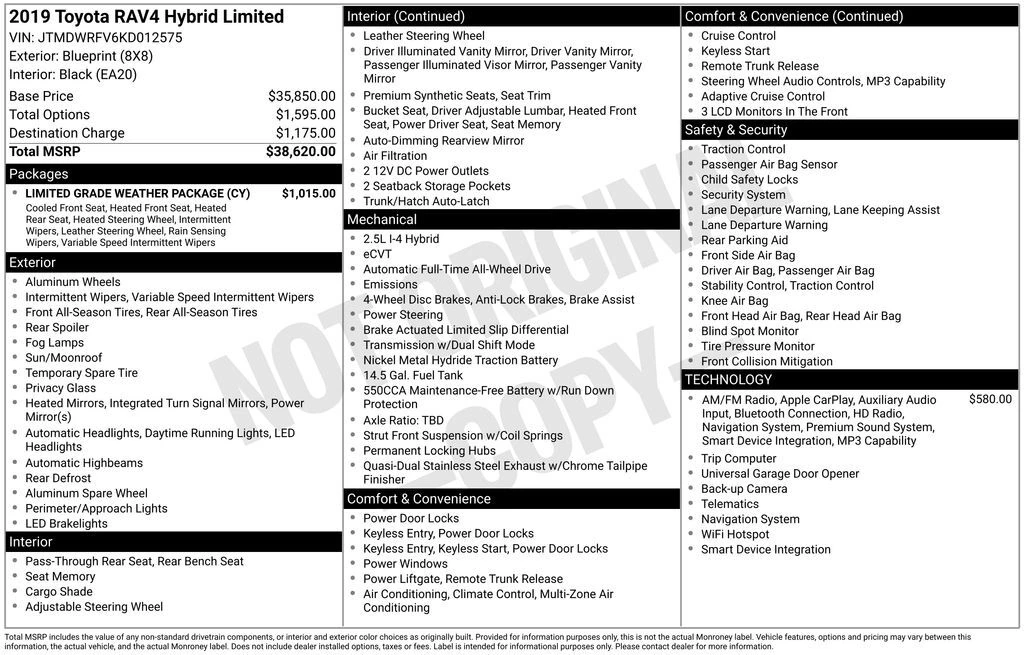 2019 Toyota RAV4 Hybrid Limited
VIN: JTMDWRFV6KD012575
Exterior: Blueprint (8X8)
Interior: Black (EA20)

| | |
|---|---|
| Base Price | $35,850.00 |
| Total Options | $1,595.00 |
| Destination Charge | $1,175.00 |
| Total MSRP | $38,620.00 |

Packages

LIMITED GRADE WEATHER PACKAGE (CY) $1,015.00
Cooled Front Seat, Heated Front Seat, Heated Rear Seat, Heated Steering Wheel, Intermittent Wipers, Leather Steering Wheel, Rain Sensing Wipers, Variable Speed Intermittent Wipers

Exterior

- Aluminum Wheels
- Intermittent Wipers, Variable Speed Intermittent Wipers
- Front All-Season Tires, Rear All-Season Tires
- Rear Spoiler
- Fog Lamps
- Sun/Moonroof
- Temporary Spare Tire
- Privacy Glass
- Heated Mirrors, Integrated Turn Signal Mirrors, Power Mirror(s)
- Automatic Headlights, Daytime Running Lights, LED Headlights
- Automatic Highbeams
- Rear Defrost
- Aluminum Spare Wheel
- Perimeter/Approach Lights
- LED Brakelights

Interior

- Pass-Through Rear Seat, Rear Bench Seat
- Seat Memory
- Cargo Shade
- Adjustable Steering Wheel

Interior (Continued)

- Leather Steering Wheel
- Driver Illuminated Vanity Mirror, Driver Vanity Mirror, Passenger Illuminated Visor Mirror, Passenger Vanity Mirror
- Premium Synthetic Seats, Seat Trim
- Bucket Seat, Driver Adjustable Lumbar, Heated Front Seat, Power Driver Seat, Seat Memory
- Auto-Dimming Rearview Mirror
- Air Filtration
- 2 12V DC Power Outlets
- 2 Seatback Storage Pockets
- Trunk/Hatch Auto-Latch

Mechanical

- 2.5L I-4 Hybrid
- eCVT
- Automatic Full-Time All-Wheel Drive
- Emissions
- 4-Wheel Disc Brakes, Anti-Lock Brakes, Brake Assist
- Power Steering
- Brake Actuated Limited Slip Differential
- Transmission w/Dual Shift Mode
- Nickel Metal Hydride Traction Battery
- 14.5 Gal. Fuel Tank
- 550CCA Maintenance-Free Battery w/Run Down Protection
- Axle Ratio: TBD
- Strut Front Suspension w/Coil Springs
- Permanent Locking Hubs
- Quasi-Dual Stainless Steel Exhaust w/Chrome Tailpipe Finisher

Comfort & Convenience

- Power Door Locks
- Keyless Entry, Power Door Locks
- Keyless Entry, Keyless Start, Power Door Locks
- Power Windows
- Power Liftgate, Remote Trunk Release
- Air Conditioning, Climate Control, Multi-Zone Air Conditioning

Comfort & Convenience (Continued)

- Cruise Control
- Keyless Start
- Remote Trunk Release
- Steering Wheel Audio Controls, MP3 Capability
- Adaptive Cruise Control
- 3 LCD Monitors In The Front

Safety & Security

- Traction Control
- Passenger Air Bag Sensor
- Child Safety Locks
- Security System
- Lane Departure Warning, Lane Keeping Assist
- Lane Departure Warning
- Rear Parking Aid
- Front Side Air Bag
- Driver Air Bag, Passenger Air Bag
- Stability Control, Traction Control
- Knee Air Bag
- Front Head Air Bag, Rear Head Air Bag
- Blind Spot Monitor
- Tire Pressure Monitor
- Front Collision Mitigation

TECHNOLOGY

- AM/FM Radio, Apple CarPlay, Auxiliary Audio Input, Bluetooth Connection, HD Radio, Navigation System, Premium Sound System, Smart Device Integration, MP3 Capability $580.00
- Trip Computer
- Universal Garage Door Opener
- Back-up Camera
- Telematics
- Navigation System
- WiFi Hotspot
- Smart Device Integration

NOT ORIGINAL COPY

Total MSRP includes the value of any non-standard drivetrain components, or interior and exterior color choices as originally built. Provided for information purposes only, this is not the actual Monroney label. Vehicle features, options and pricing may vary between this information, the actual vehicle, and the actual Monroney label. Does not include dealer installed options, taxes or fees. Label is intended for informational purposes only. Please contact dealer for more information.